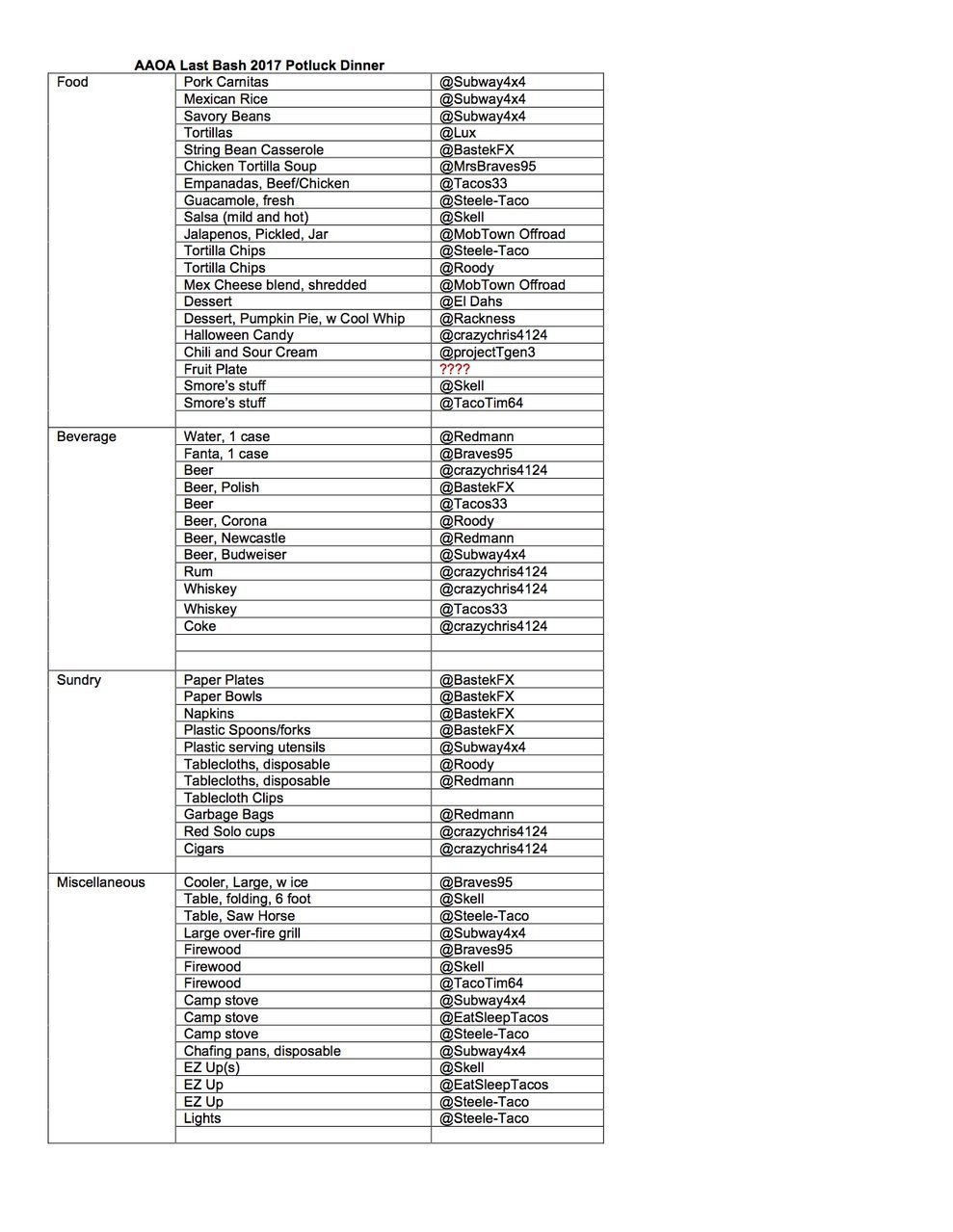 AAOA Last Bash 2017 Potluck Dinner

| | | |
|---|---|---|
| Food | Pork Carnitas | @Subway4x4 |
| | Mexican Rice | @Subway4x4 |
| | Savory Beans | @Subway4x4 |
| | Tortillas | @Lux |
| | String Bean Casserole | @BastekFX |
| | Chicken Tortilla Soup | @MrsBraves95 |
| | Empanadas, Beef/Chicken | @Tacos33 |
| | Guacamole, fresh | @Steele-Taco |
| | Salsa (mild and hot) | @Skell |
| | Jalapenos, Pickled, Jar | @MobTown Offroad |
| | Tortilla Chips | @Steele-Taco |
| | Tortilla Chips | @Roody |
| | Mex Cheese blend, shredded | @MobTown Offroad |
| | Dessert | @El Dahs |
| | Dessert, Pumpkin Pie, w Cool Whip | @Rackness |
| | Halloween Candy | @crazychris4124 |
| | Chili and Sour Cream | @projectTgen3 |
| | Fruit Plate | ???? |
| | Smore's stuff | @Skell |
| | Smore's stuff | @TacoTim64 |
| | | |
| Beverage | Water, 1 case | @Redmann |
| | Fanta, 1 case | @Braves95 |
| | Beer | @crazychris4124 |
| | Beer, Polish | @BastekFX |
| | Beer | @Tacos33 |
| | Beer, Corona | @Roody |
| | Beer, Newcastle | @Redmann |
| | Beer, Budweiser | @Subway4x4 |
| | Rum | @crazychris4124 |
| | Whiskey | @crazychris4124 |
| | Whiskey | @Tacos33 |
| | Coke | @crazychris4124 |
| | | |
| | | |
| Sundry | Paper Plates | @BastekFX |
| | Paper Bowls | @BastekFX |
| | Napkins | @BastekFX |
| | Plastic Spoons/forks | @BastekFX |
| | Plastic serving utensils | @Subway4x4 |
| | Tablecloths, disposable | @Roody |
| | Tablecloths, disposable | @Redmann |
| | Tablecloth Clips | |
| | Garbage Bags | @Redmann |
| | Red Solo cups | @crazychris4124 |
| | Cigars | @crazychris4124 |
| | | |
| Miscellaneous | Cooler, Large, w ice | @Braves95 |
| | Table, folding, 6 foot | @Skell |
| | Table, Saw Horse | @Steele-Taco |
| | Large over-fire grill | @Subway4x4 |
| | Firewood | @Braves95 |
| | Firewood | @Skell |
| | Firewood | @TacoTim64 |
| | Camp stove | @Subway4x4 |
| | Camp stove | @EatSleepTacos |
| | Camp stove | @Steele-Taco |
| | Chafing pans, disposable | @Subway4x4 |
| | EZ Up(s) | @Skell |
| | EZ Up | @EatSleepTacos |
| | EZ Up | @Steele-Taco |
| | Lights | @Steele-Taco |
| | | |